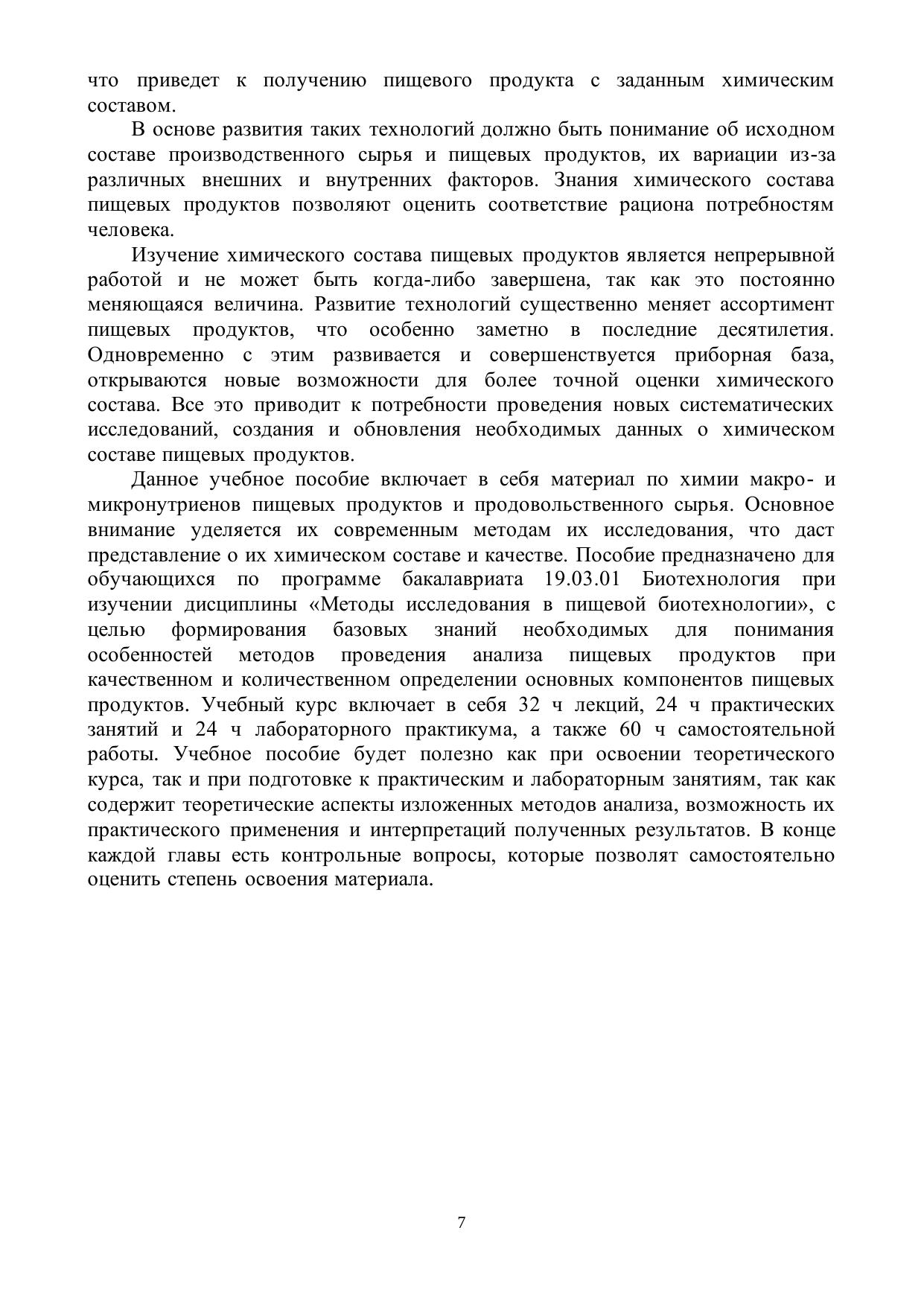 что приведет к получению пищевого продукта с заданным химическим составом.

В основе развития таких технологий должно быть понимание об исходном составе производственного сырья и пищевых продуктов, их вариации из-за различных внешних и внутренних факторов. Знания химического состава пищевых продуктов позволяют оценить соответствие рациона потребностям человека.

Изучение химического состава пищевых продуктов является непрерывной работой и не может быть когда-либо завершена, так как это постоянно меняющаяся величина. Развитие технологий существенно меняет ассортимент пищевых продуктов, что особенно заметно в последние десятилетия. Одновременно с этим развивается и совершенствуется приборная база, открываются новые возможности для более точной оценки химического состава. Все это приводит к потребности проведения новых систематических исследований, создания и обновления необходимых данных о химическом составе пищевых продуктов.

Данное учебное пособие включает в себя материал по химии макро- и микронутриенов пищевых продуктов и продовольственного сырья. Основное внимание уделяется их современным методам их исследования, что даст представление о их химическом составе и качестве. Пособие предназначено для обучающихся по программе бакалавриата 19.03.01 Биотехнология при изучении дисциплины «Методы исследования в пищевой биотехнологии», с целью формирования базовых знаний необходимых для понимания особенностей методов проведения анализа пищевых продуктов при качественном и количественном определении основных компонентов пищевых продуктов. Учебный курс включает в себя 32 ч лекций, 24 ч практических занятий и 24 ч лабораторного практикума, а также 60 ч самостоятельной работы. Учебное пособие будет полезно как при освоении теоретического курса, так и при подготовке к практическим и лабораторным занятиям, так как содержит теоретические аспекты изложенных методов анализа, возможность их практического применения и интерпретаций полученных результатов. В конце каждой главы есть контрольные вопросы, которые позволят самостоятельно оценить степень освоения материала.

7